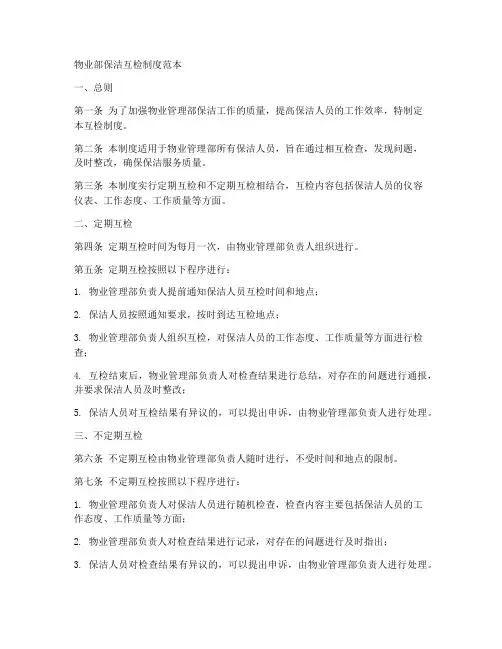 物业部保洁互检制度范本

一、总则

第一条 为了加强物业管理部保洁工作的质量，提高保洁人员的工作效率，特制定本互检制度。

第二条 本制度适用于物业管理部所有保洁人员，旨在通过相互检查，发现问题，及时整改，确保保洁服务质量。

第三条 本制度实行定期互检和不定期互检相结合，互检内容包括保洁人员的仪容仪表、工作态度、工作质量等方面。

二、定期互检

第四条 定期互检时间为每月一次，由物业管理部负责人组织进行。

第五条 定期互检按照以下程序进行：

1. 物业管理部负责人提前通知保洁人员互检时间和地点；

2. 保洁人员按照通知要求，按时到达互检地点；

3. 物业管理部负责人组织互检，对保洁人员的工作态度、工作质量等方面进行检查；

4. 互检结束后，物业管理部负责人对检查结果进行总结，对存在的问题进行通报，并要求保洁人员及时整改；

5. 保洁人员对互检结果有异议的，可以提出申诉，由物业管理部负责人进行处理。

三、不定期互检

第六条 不定期互检由物业管理部负责人随时进行，不受时间和地点的限制。

第七条 不定期互检按照以下程序进行：

1. 物业管理部负责人对保洁人员进行随机检查，检查内容主要包括保洁人员的工作态度、工作质量等方面；

2. 物业管理部负责人对检查结果进行记录，对存在的问题进行及时指出；

3. 保洁人员对检查结果有异议的，可以提出申诉，由物业管理部负责人进行处理。